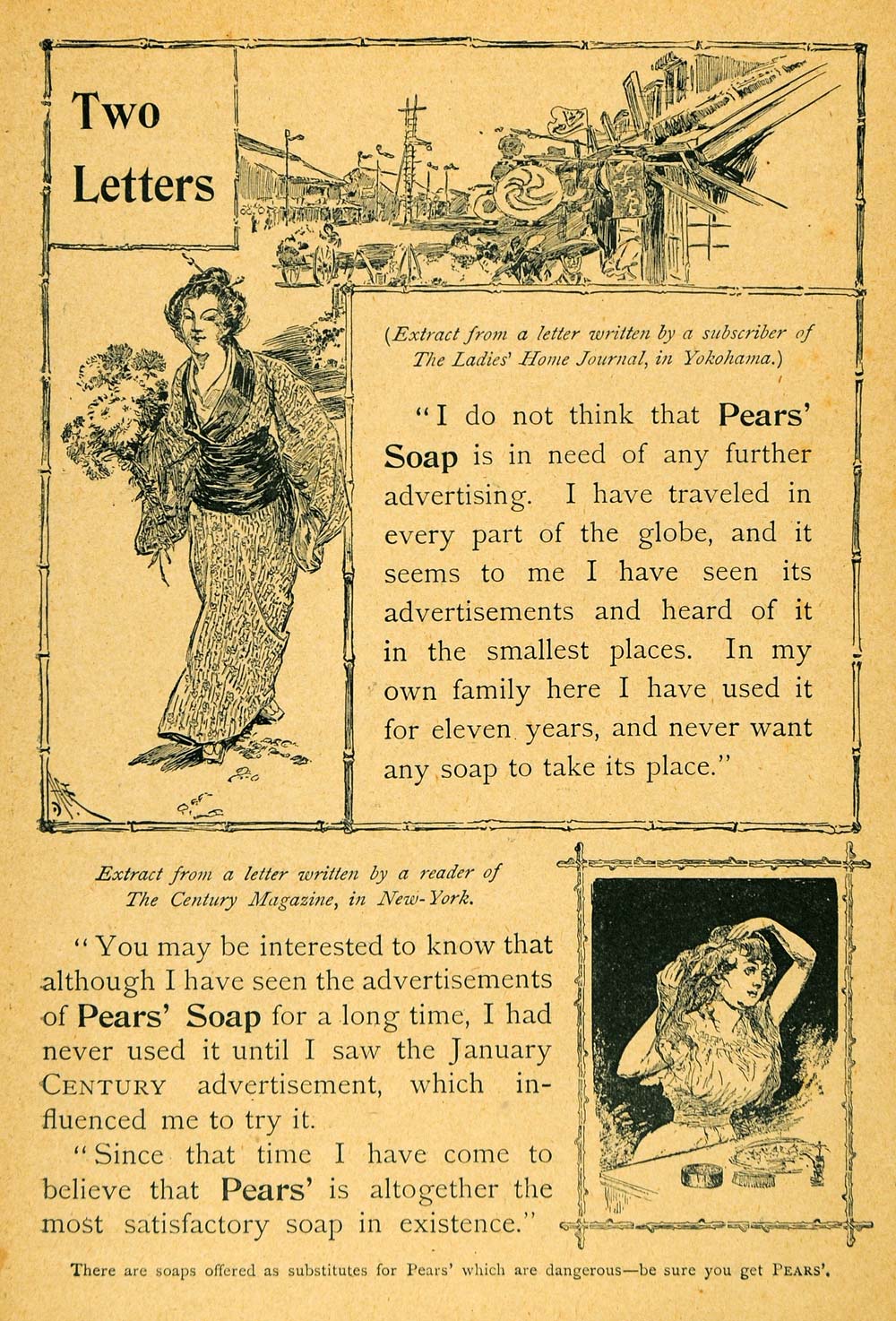 Two Letters

(Extract from a letter written by a subscriber of The Ladies' Home Journal, in Yokohama.)

"I do not think that Pears' Soap is in need of any further advertising. I have traveled in every part of the globe, and it seems to me I have seen its advertisements and heard of it in the smallest places. In my own family here I have used it for eleven years, and never want any soap to take its place."

Extract from a letter written by a reader of The Century Magazine, in New-York.

"You may be interested to know that although I have seen the advertisements of Pears' Soap for a long time, I had never used it until I saw the January CENTURY advertisement, which influenced me to try it.

"Since that time I have come to believe that Pears' is altogether the most satisfactory soap in existence."

There are soaps offered as substitutes for Pears' which are dangerous—be sure you get PEARS'.